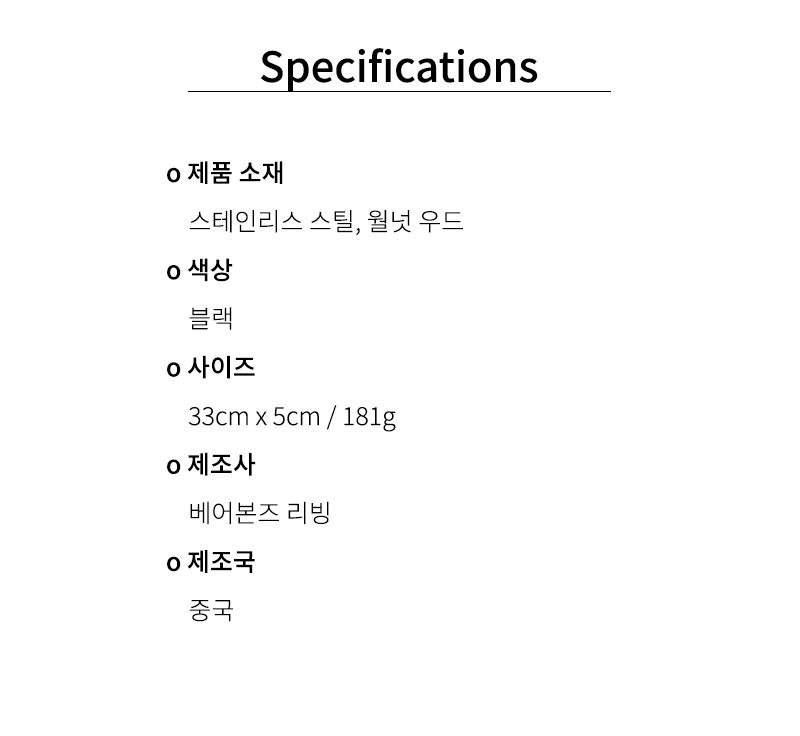 Specifications

o 제품 소재

스테인리스 스틸, 월넛 우드

o 색상

블랙

o 사이즈

33cm x 5cm / 181g

o 제조사

베어본즈 리빙

o 제조국

중국